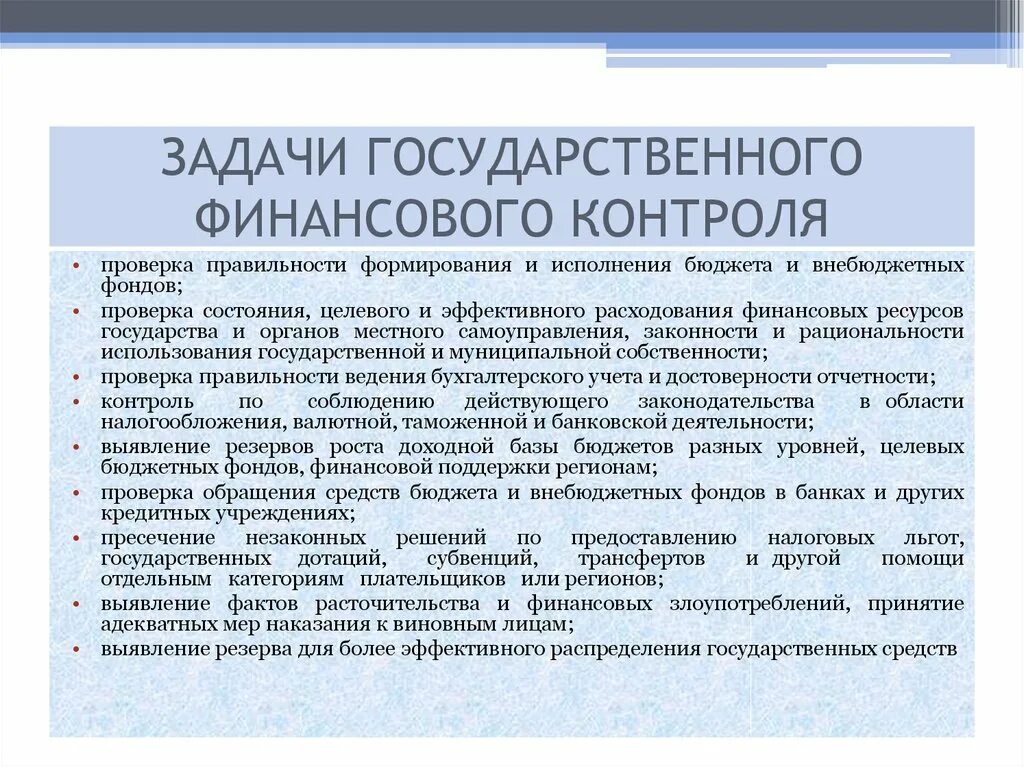 ЗАДАЧИ ГОСУДАРСТВЕННОГО ФИНАНСОВОГО КОНТРОЛЯ

• проверка правильности формирования и исполнения бюджета и внебюджетных фондов;
• проверка состояния, целевого и эффективного расходования финансовых ресурсов государства и органов местного самоуправления, законности и рациональности использования государственной и муниципальной собственности;
• проверка правильности ведения бухгалтерского учета и достоверности отчетности;
• контроль по соблюдению действующего законодательства в области налогообложения, валютной, таможенной и банковской деятельности;
• выявление резервов роста доходной базы бюджетов разных уровней, целевых бюджетных фондов, финансовой поддержки регионам;
• проверка обращения средств бюджета и внебюджетных фондов в банках и других кредитных учреждениях;
• пресечение незаконных решений по предоставлению налоговых льгот, государственных дотаций, субвенций, трансфертов и другой помощи отдельным категориям плательщиков или регионов;
• выявление фактов расточительства и финансовых злоупотреблений, принятие адекватных мер наказания к виновным лицам;
• выявление резерва для более эффективного распределения государственных средств